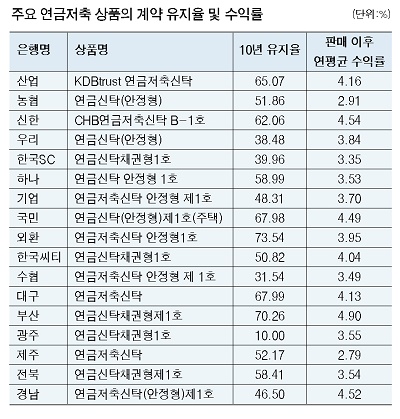 주요 연금저축 상품의 계약 유지율 및 수익률

(단위:%)

| 은행명 | 상품명 | 10년 유지율 | 판매 이후 연평균 수익률 |
|---|---|---|---|
| 산업 | KDBtrust 연금저축신탁 | 65.07 | 4.16 |
| 농협 | 연금신탁(안정형) | 51.86 | 2.91 |
| 신한 | CHB연금저축신탁 B-1호 | 62.06 | 4.54 |
| 우리 | 연금신탁(안정형) | 38.48 | 3.84 |
| 한국SC | 연금신탁채권형1호 | 39.96 | 3.35 |
| 하나 | 연금신탁 안정형 1호 | 58.99 | 3.53 |
| 기업 | 연금저축신탁 안정형 제1호 | 48.31 | 3.70 |
| 국민 | 연금신탁(안정형)제1호(주택) | 67.98 | 4.49 |
| 외환 | 연금저축신탁 안정형1호 | 73.54 | 3.95 |
| 한국씨티 | 연금신탁채권형1호 | 50.82 | 4.04 |
| 수협 | 연금저축신탁 안정형 제 1호 | 31.54 | 3.49 |
| 대구 | 연금저축신탁 | 67.99 | 4.13 |
| 부산 | 연금신탁채권형제1호 | 70.26 | 4.90 |
| 광주 | 연금신탁채권형1호 | 10.00 | 3.55 |
| 제주 | 연금저축신탁 | 52.17 | 2.79 |
| 전북 | 연금신탁채권형제1호 | 58.41 | 3.54 |
| 경남 | 연금저축신탁(안정형)제1호 | 46.50 | 4.52 |